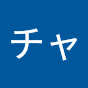 チャ